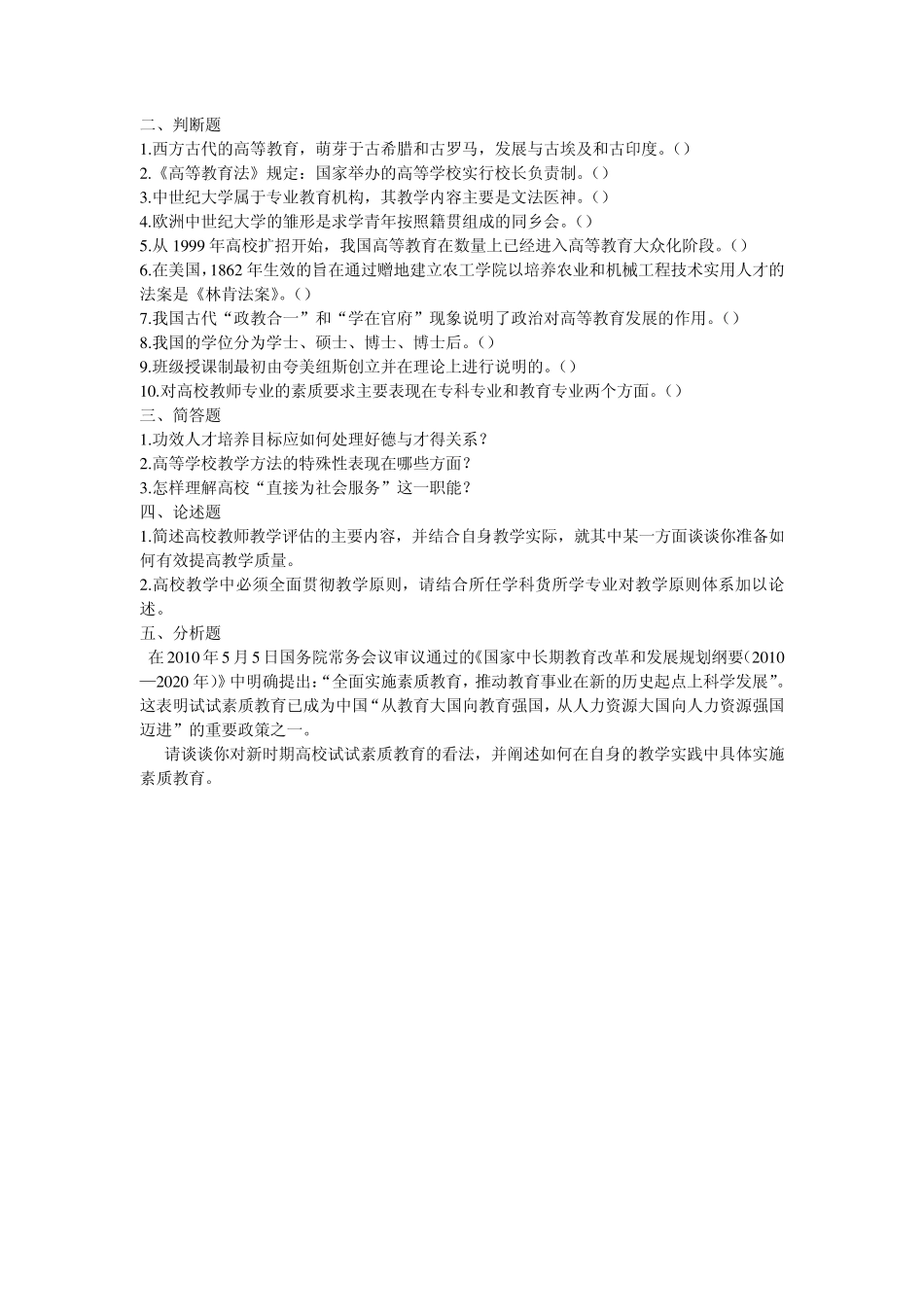 二、判断题
1.西方古代的高等教育，萌芽于古希腊和古罗马，发展与古埃及和古印度。（）
2.《高等教育法》规定：国家举办的高等学校实行校长负责制。（）
3.中世纪大学属于专业教育机构，其教学内容主要是文法医神。（）
4.欧洲中世纪大学的雏形是求学青年按照籍贯组成的同乡会。（）
5.从 1999 年高校扩招开始，我国高等教育在数量上已经进入高等教育大众化阶段。（）
6.在美国，1862 年生效的旨在通过赠地建立农工学院以培养农业和机械工程技术实用人才的法案是《林肯法案》。（）
7.我国古代“政教合一”和“学在官府”现象说明了政治对高等教育发展的作用。（）
8.我国的学位分为学士、硕士、博士、博士后。（）
9.班级授课制最初由夸美纽斯创立并在理论上进行说明的。（）
10.对高校教师专业的素质要求主要表现在专科专业和教育专业两个方面。（）
三、简答题
1.功效人才培养目标应如何处理好德与才得关系？
2.高等学校教学方法的特殊性表现在哪些方面？
3.怎样理解高校“直接为社会服务”这一职能？
四、论述题
1.简述高校教师教学评估的主要内容，并结合自身教学实际，就其中某一方面谈谈你准备如何有效提高教学质量。
2.高校教学中必须全面贯彻教学原则，请结合所任学科货所学专业对教学原则体系加以论述。
五、分析题
在 2010 年 5 月 5 日国务院常务会议审议通过的《国家中长期教育改革和发展规划纲要（2010—2020 年）》中明确提出：“全面实施素质教育，推动教育事业在新的历史起点上科学发展”。这表明试试素质教育已成为中国“从教育大国向教育强国，从人力资源大国向人力资源强国迈进”的重要政策之一。
请谈谈你对新时期高校试试素质教育的看法，并阐述如何在自身的教学实践中具体实施素质教育。